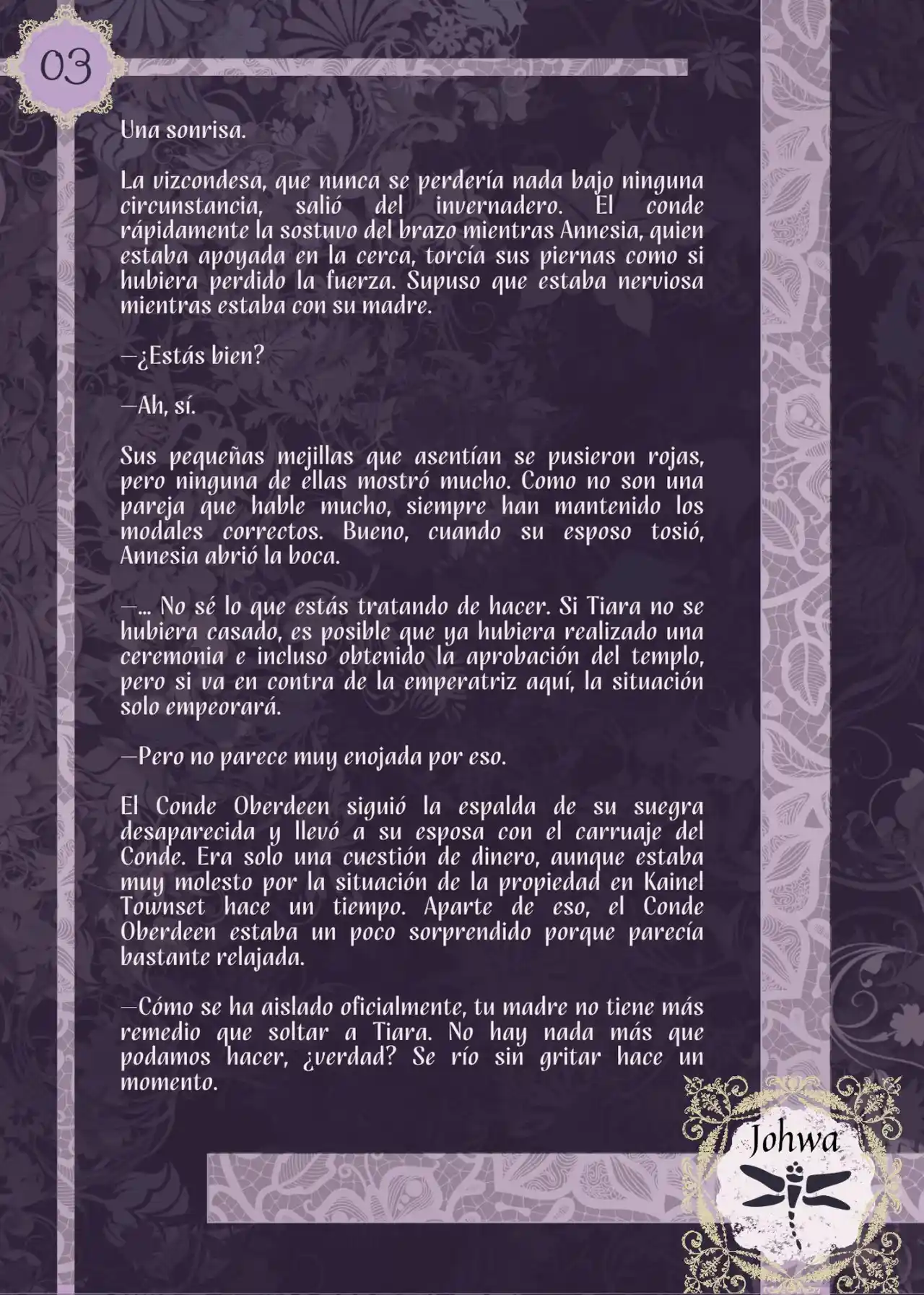 03

Una sonrisa.

La vizcondesa, que nunca se perdería nada bajo ninguna circunstancia, salió del invernadero. El conde rápidamente la sostuvo del brazo mientras Annesia, quien estaba apoyada en la cerca, torcía sus piernas como si hubiera perdido la fuerza. Supuso que estaba nerviosa mientras estaba con su madre.

—¿Estás bien?

—Ah, sí.

Sus pequeñas mejillas que asentían se pusieron rojas, pero ninguna de ellas mostró mucho. Como no son una pareja que hable mucho, siempre han mantenido los modales correctos. Bueno, cuando su esposo tosió, Annesia abrió la boca.

—... No sé lo que estás tratando de hacer. Si Tiara no se hubiera casado, es posible que ya hubiera realizado una ceremonia e incluso obtenido la aprobación del templo, pero si va en contra de la emperatriz aquí, la situación solo empeorará.

—Pero no parece muy enojada por eso.

El Conde Oberdeen siguió la espalda de su suegra desaparecida y llevó a su esposa con el carruaje del Conde. Era solo una cuestión de dinero, aunque estaba muy molesto por la situación de la propiedad en Kainel Townset hace un tiempo. Aparte de eso, el Conde Oberdeen estaba un poco sorprendido porque parecía bastante relajada.

—Cómo se ha aislado oficialmente, tu madre no tiene más remedio que soltar a Tiara. No hay nada más que podamos hacer, ¿verdad? Se río sin gritar hace un momento.

Johwa